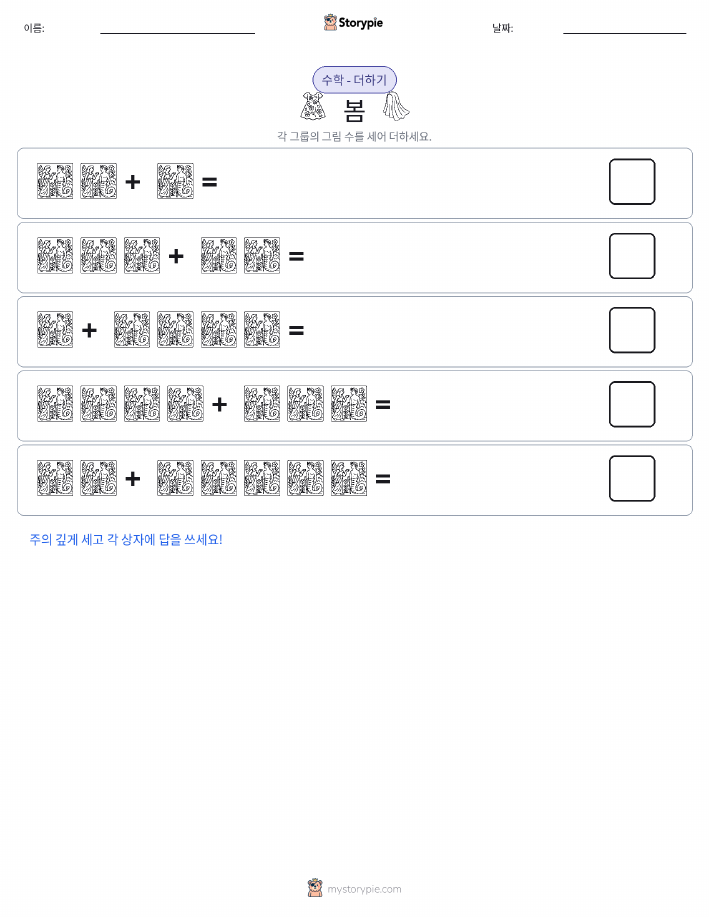 이름:

Storypie

날짜:

수학 - 더하기

봄

각 그룹의 그림 수를 세어 더하세요.

+ =

+ =

+ =

+ =

+ =

주의 깊게 세고 각 상자에 답을 쓰세요!

mystorypie.com